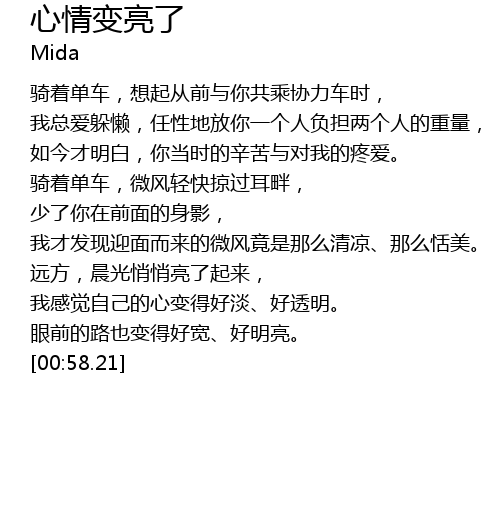 心情变亮了
Mida

骑着单车，想起从前与你共乘协力车时，
我总爱躲懒，任性地放你一个人负担两个人的重量，
如今才明白，你当时的辛苦与对我的疼爱。
骑着单车，微风轻快掠过耳畔，
少了你在前面的身影，
我才发现迎面而来的微风竟是那么清凉、那么恬美。
远方，晨光悄悄亮了起来，
我感觉自己的心变得好淡、好透明。
眼前的路也变得好宽、好明亮。
[00:58.21]